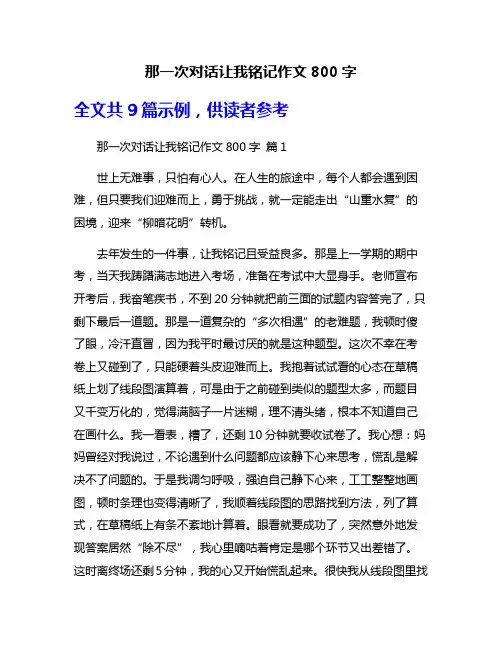 那一次对话让我铭记作文 800 字

全文共 9 篇示例，供读者参考

那一次对话让我铭记作文 800 字 篇 1

世上无难事，只怕有心人。在人生的旅途中，每个人都会遇到困难，但只要我们迎难而上，勇于挑战，就一定能走出“山重水复”的困境，迎来“柳暗花明”转机。

去年发生的一件事，让我铭记且受益良多。那是上一学期的期中考，当天我踌躇满志地进入考场，准备在考试中大显身手。老师宣布开考后，我奋笔疾书，不到 20 分钟就把前三面的试题内容答完了，只剩下最后一道题。那是一道复杂的“多次相遇”的老难题，我顿时傻了眼，冷汗直冒，因为我平时最讨厌的就是这种题型。这次不幸在考卷上又碰到了，只能硬着头皮迎难而上。我抱着试试看的心态在草稿纸上划了线段图演算着，可是由于之前碰到类似的题型太多，而题目又千变万化的，觉得满脑子一片迷糊，理不清头绪，根本不知道自己在画什么。我一看表，糟了，还剩 10 分钟就要收试卷了。我心想：妈妈曾经对我说过，不论遇到什么问题都应该静下心来思考，慌乱是解决不了问题的。于是我调匀呼吸，强迫自己静下心来，工工整整地画图，顿时条理也变得清晰了，我顺着线段图的思路找到方法，列了算式，在草稿纸上有条不紊地计算着。眼看就要成功了，突然意外地发现答案居然“除不尽”，我心里嘀咕着肯定是哪个环节又出差错了。这时离终场还剩 5 分钟，我的心又开始慌乱起来。很快我从线段图里找